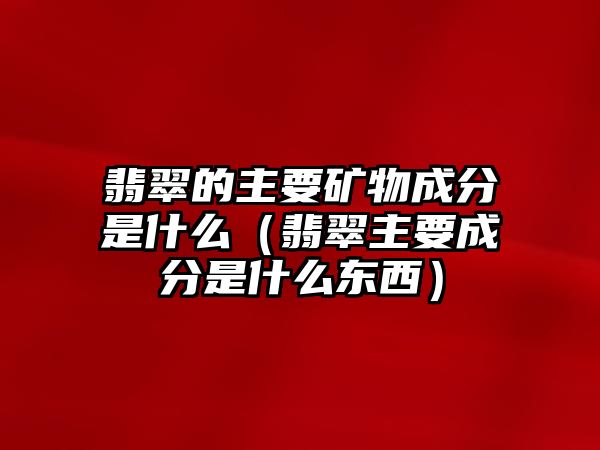 翡翠的主要矿物成分是什么（翡翠主要成分是什么东西）